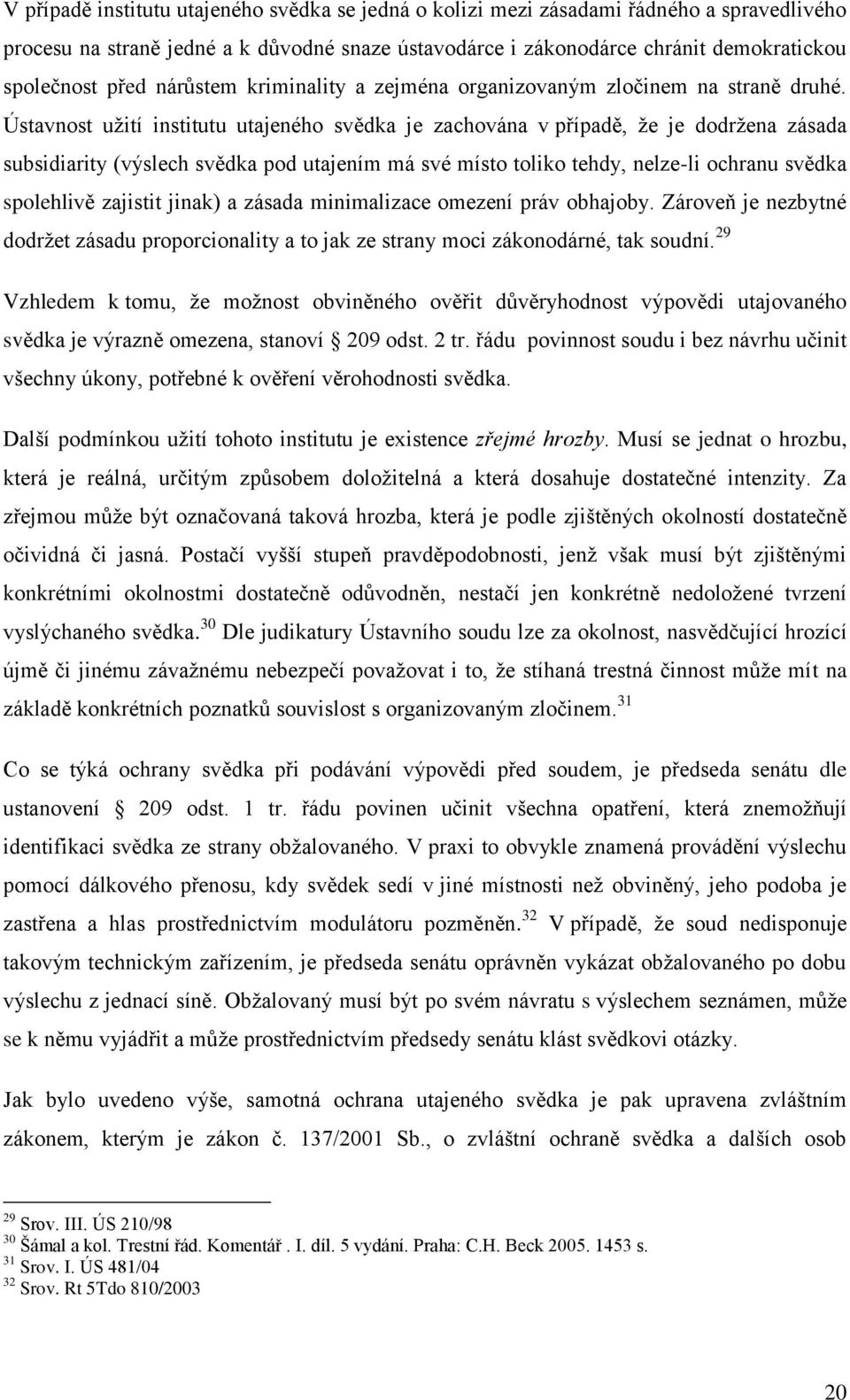 V případě institutu utajeného svědka se jedná o kolizi mezi zásadami řádného a spravedlivého procesu na straně jedné a k důvodné snaze ústavodárce i zákonodárce chránit demokratickou společnost před nárůstem kriminality a zejména organizovaným zločinem na straně druhé. Ústavnost užití institutu utajeného svědka je zachována v případě, že je dodržena zásada subsidiarity (výslech svědka pod utajením má své místo toliko tehdy, nelze-li ochranu svědka spolehlivě zajistit jinak) a zásada minimalizace omezení práv obhajoby. Zároveň je nezbytné dodržet zásadu proporcionality a to jak ze strany moci zákonodárné, tak soudní.$^{29}$

Vzhledem k tomu, že možnost obviněného ověřit důvěryhodnost výpovědi utajovaného svědka je výrazně omezena, stanoví 209 odst. 2 tr. řádu povinnost soudu i bez návrhu učinit všechny úkony, potřebné k ověření věrohodnosti svědka.

Další podmínkou užití tohoto institutu je existence zřejmé hrozby. Musí se jednat o hrozbu, která je reálná, určitým způsobem doložitelná a která dosahuje dostatečné intenzity. Za zřejmou může být označovaná taková hrozba, která je podle zjištěných okolností dostatečně očividná či jasná. Postačí vyšší stupeň pravděpodobnosti, jenž však musí být zjištěnými konkrétními okolnostmi dostatečně odůvodněn, nestačí jen konkrétně nedoložené tvrzení vyslýchaného svědka.$^{30}$ Dle judikatury Ústavního soudu lze za okolnost, nasvědčující hrozící újmě či jinému závažnému nebezpečí považovat i to, že stíhaná trestná činnost může mít na základě konkrétních poznatků souvislost s organizovaným zločinem.$^{31}$

Co se týká ochrany svědka při podávání výpovědi před soudem, je předseda senátu dle ustanovení 209 odst. 1 tr. řádu povinen učinit všechna opatření, která znemožňují identifikaci svědka ze strany obžalovaného. V praxi to obvykle znamená provádění výslechu pomocí dálkového přenosu, kdy svědek sedí v jiné místnosti než obviněný, jeho podoba je zastřena a hlas prostřednictvím modulátoru pozměněn.$^{32}$ V případě, že soud nedisponuje takovým technickým zařízením, je předseda senátu oprávněn vykázat obžalovaného po dobu výslechu z jednací síně. Obžalovaný musí být po svém návratu s výslechem seznámen, může se k němu vyjádřit a může prostřednictvím předsedy senátu klást svědkovi otázky.

Jak bylo uvedeno výše, samotná ochrana utajeného svědka je pak upravena zvláštním zákonem, kterým je zákon č. 137/2001 Sb., o zvláštní ochraně svědka a dalších osob

$^{29}$ Srov. III. ÚS 210/98
$^{30}$ Šámal a kol. Trestní řád. Komentář . I. díl. 5 vydání. Praha: C.H. Beck 2005. 1453 s.
$^{31}$ Srov. I. ÚS 481/04
$^{32}$ Srov. Rt 5Tdo 810/2003

20